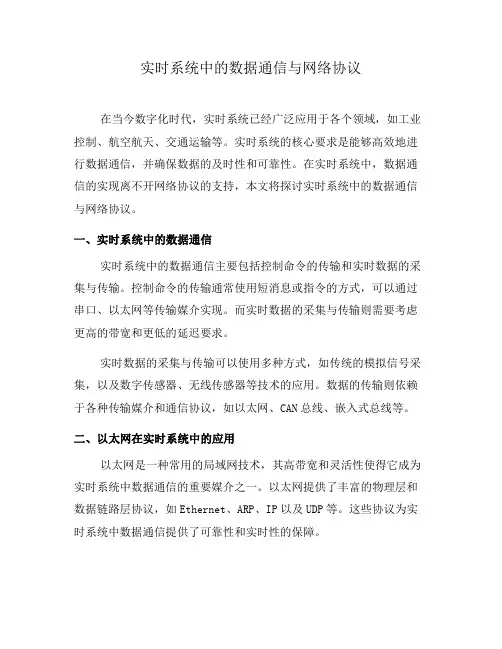 实时系统中的数据通信与网络协议

在当今数字化时代，实时系统已经广泛应用于各个领域，如工业控制、航空航天、交通运输等。实时系统的核心要求是能够高效地进行数据通信，并确保数据的及时性和可靠性。在实时系统中，数据通信的实现离不开网络协议的支持，本文将探讨实时系统中的数据通信与网络协议。

一、实时系统中的数据通信

实时系统中的数据通信主要包括控制命令的传输和实时数据的采集与传输。控制命令的传输通常使用短消息或指令的方式，可以通过串口、以太网等传输媒介实现。而实时数据的采集与传输则需要考虑更高的带宽和更低的延迟要求。

实时数据的采集与传输可以使用多种方式，如传统的模拟信号采集，以及数字传感器、无线传感器等技术的应用。数据的传输则依赖于各种传输媒介和通信协议，如以太网、CAN总线、嵌入式总线等。

二、以太网在实时系统中的应用

以太网是一种常用的局域网技术，其高带宽和灵活性使得它成为实时系统中数据通信的重要媒介之一。以太网提供了丰富的物理层和数据链路层协议，如Ethernet、ARP、IP以及UDP等。这些协议为实时系统中数据通信提供了可靠性和实时性的保障。